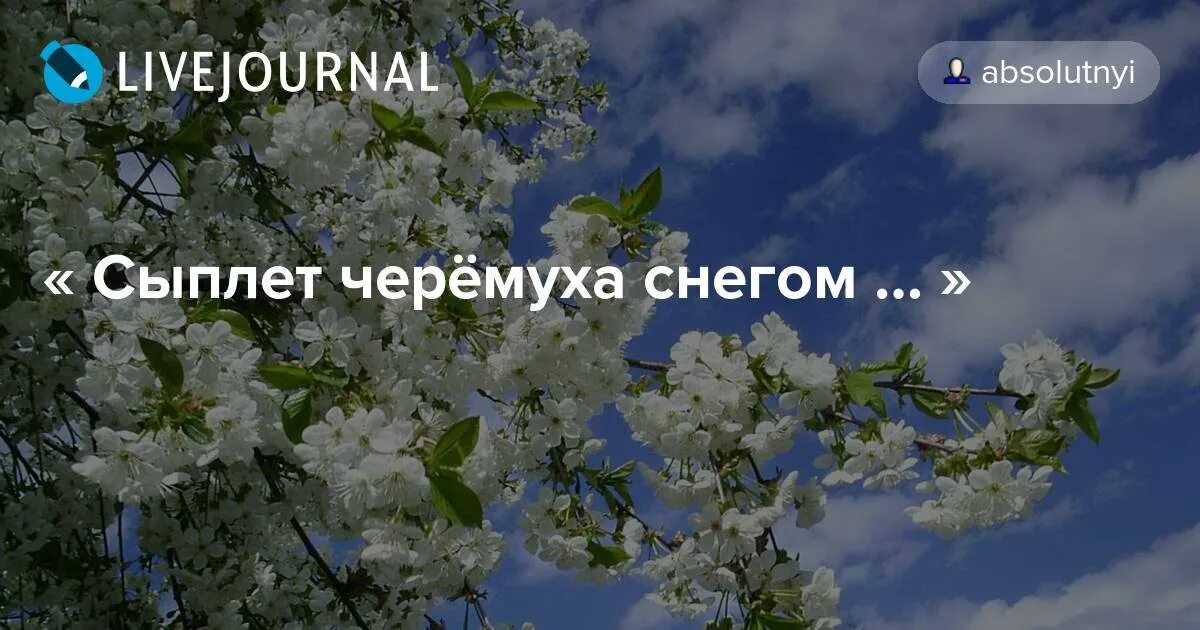 LIVEJOURNAL

absolutnyi

« Сыплет черёмуха снегом ... »